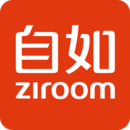 自如
ziroom